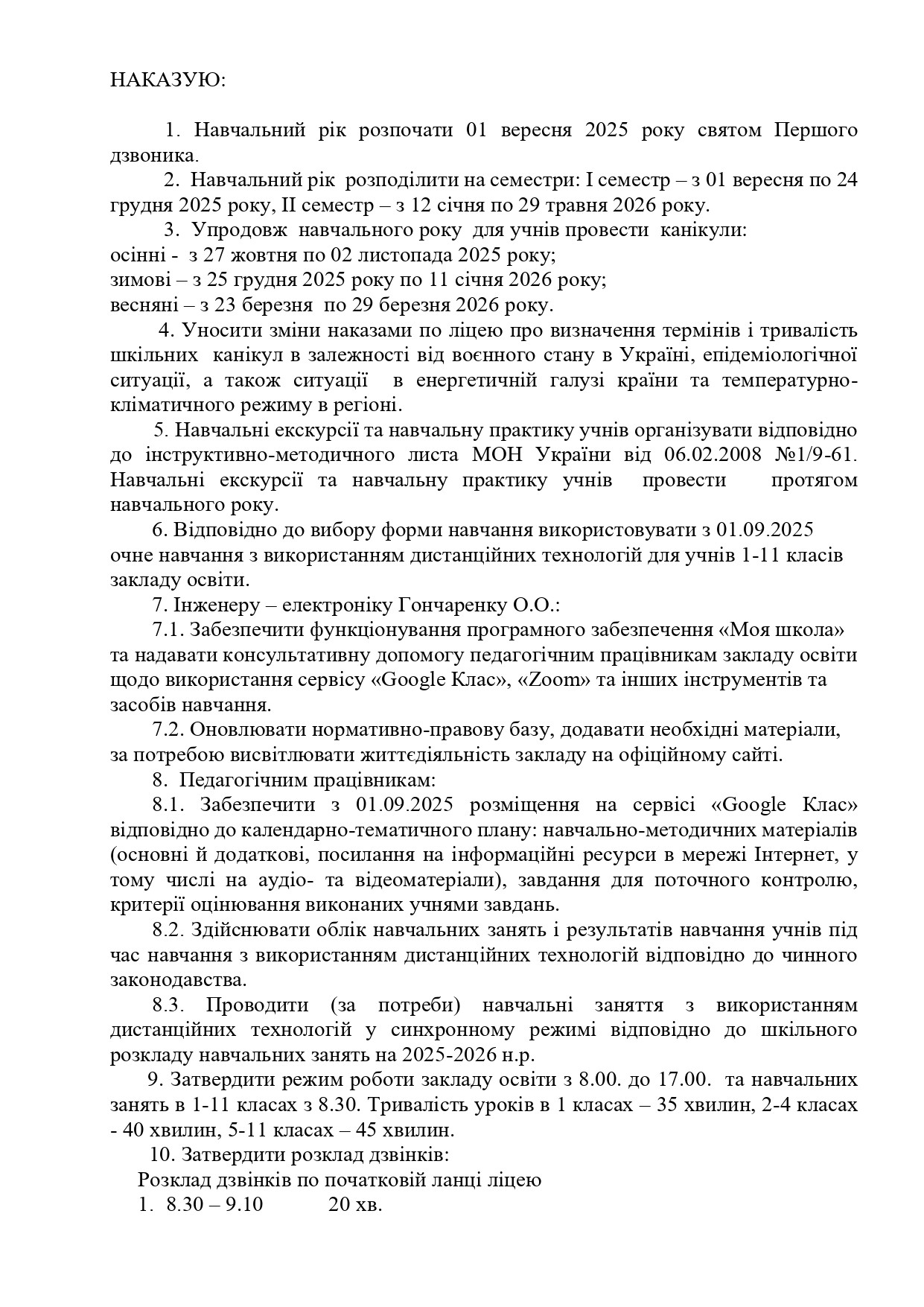 НАКАЗУЮ:

1. Навчальний рік розпочати 01 вересня 2025 року святом Першого дзвоника.

2. Навчальний рік розподілити на семестри: І семестр – з 01 вересня по 24 грудня 2025 року, ІІ семестр – з 12 січня по 29 травня 2026 року.

3. Упродовж навчального року для учнів провести канікули:
осінні - з 27 жовтня по 02 листопада 2025 року;
зимові – з 25 грудня 2025 року по 11 січня 2026 року;
весняні – з 23 березня по 29 березня 2026 року.

4. Уносити зміни наказами по ліцею про визначення термінів і тривалість шкільних канікул в залежності від воєнного стану в Україні, епідеміологічної ситуації, а також ситуації в енергетичній галузі країни та температурно-кліматичного режиму в регіоні.

5. Навчальні екскурсії та навчальну практику учнів організувати відповідно до інструктивно-методичного листа МОН України від 06.02.2008 №1/9-61. Навчальні екскурсії та навчальну практику учнів провести протягом навчального року.

6. Відповідно до вибору форми навчання використовувати з 01.09.2025 очне навчання з використанням дистанційних технологій для учнів 1-11 класів закладу освіти.

7. Інженеру – електроніку Гончаренку О.О.:

7.1. Забезпечити функціонування програмного забезпечення «Моя школа» та надавати консультативну допомогу педагогічним працівникам закладу освіти щодо використання сервісу «Google Клас», «Zoom» та інших інструментів та засобів навчання.

7.2. Оновлювати нормативно-правову базу, додавати необхідні матеріали, за потребою висвітлювати життєдіяльність закладу на офіційному сайті.

8. Педагогічним працівникам:

8.1. Забезпечити з 01.09.2025 розміщення на сервісі «Google Клас» відповідно до календарно-тематичного плану: навчально-методичних матеріалів (основні й додаткові, посилання на інформаційні ресурси в мережі Інтернет, у тому числі на аудіо- та відеоматеріали), завдання для поточного контролю, критерії оцінювання виконаних учнями завдань.

8.2. Здійснювати облік навчальних занять і результатів навчання учнів під час навчання з використанням дистанційних технологій відповідно до чинного законодавства.

8.3. Проводити (за потреби) навчальні заняття з використанням дистанційних технологій у синхронному режимі відповідно до шкільного розкладу навчальних занять на 2025-2026 н.р.

9. Затвердити режим роботи закладу освіти з 8.00. до 17.00. та навчальних занять в 1-11 класах з 8.30. Тривалість уроків в 1 класах – 35 хвилин, 2-4 класах - 40 хвилин, 5-11 класах – 45 хвилин.

10. Затвердити розклад дзвінків:
Розклад дзвінків по початковій ланці ліцею
1. 8.30 – 9.10 20 хв.